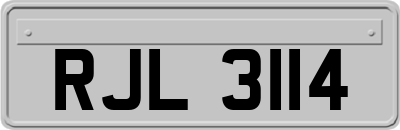 RJL 3114